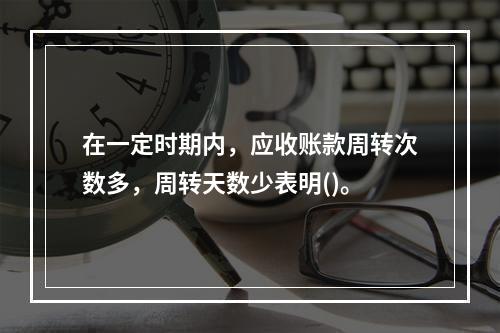 在一定时期内，应收账款周转次数多，周转天数少表明()。